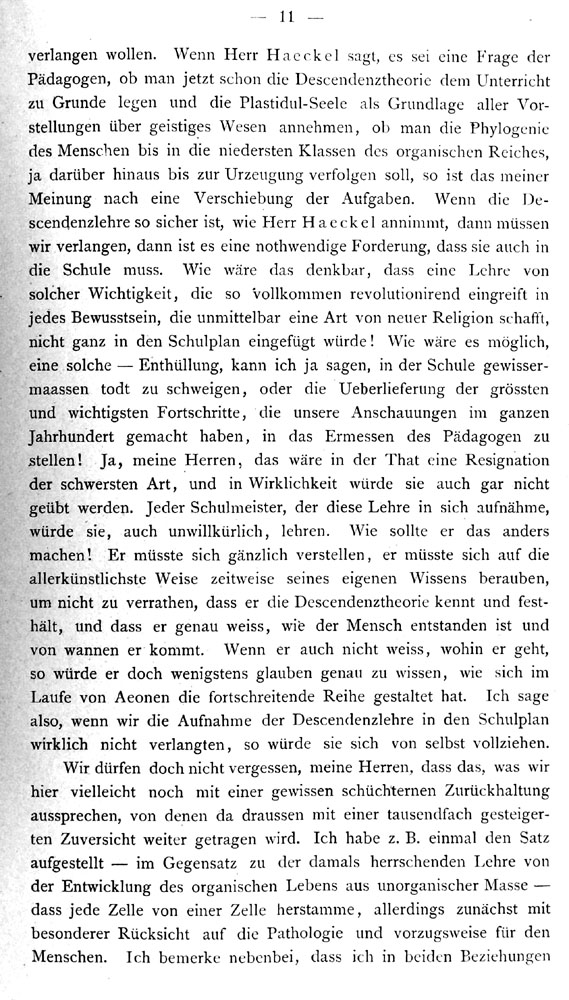 — 11 —

verlangen wollen. Wenn Herr Haeckel sagt, es sei eine Frage der Pädagogen, ob man jetzt schon die Descendenztheorie dem Unterricht zu Grunde legen und die Plastidul-Seele als Grundlage aller Vorstellungen über geistiges Wesen annehmen, ob man die Phylogenie des Menschen bis in die niedersten Klassen des organischen Reiches, ja darüber hinaus bis zur Urzeugung verfolgen soll, so ist das meiner Meinung nach eine Verschiebung der Aufgaben. Wenn die Descendenzlehre so sicher ist, wie Herr Haeckel annimmt, dann müssen wir verlangen, dann ist es eine nothwendige Forderung, dass sie auch in die Schule muss. Wie wäre das denkbar, dass eine Lehre von solcher Wichtigkeit, die so vollkommen revolutionirend eingreift in jedes Bewusstsein, die unmittelbar eine Art von neuer Religion schafft, nicht ganz in den Schulplan eingefügt würde! Wie wäre es möglich, eine solche — Enthüllung, kann ich ja sagen, in der Schule gewissermaassen todt zu schweigen, oder die Ueberlieferung der grössten und wichtigsten Fortschritte, die unsere Anschauungen im ganzen Jahrhundert gemacht haben, in das Ermessen des Pädagogen zu stellen! Ja, meine Herren, das wäre in der That eine Resignation der schwersten Art, und in Wirklichkeit würde sie auch gar nicht geübt werden. Jeder Schulmeister, der diese Lehre in sich aufnähme, würde sie, auch unwillkürlich, lehren. Wie sollte er das anders machen! Er müsste sich gänzlich verstellen, er müsste sich auf die allerkünstlichste Weise zeitweise seines eigenen Wissens berauben, um nicht zu verrathen, dass er die Descendenztheorie kennt und festhält, und dass er genau weiss, wie der Mensch entstanden ist und von wannen er kommt. Wenn er auch nicht weiss, wohin er geht, so würde er doch wenigstens glauben genau zu wissen, wie sich im Laufe von Aeonen die fortschreitende Reihe gestaltet hat. Ich sage also, wenn wir die Aufnahme der Descendenzlehre in den Schulplan wirklich nicht verlangten, so würde sie sich von selbst vollziehen.

Wir dürfen doch nicht vergessen, meine Herren, dass das, was wir hier vielleicht noch mit einer gewissen schüchternen Zurückhaltung aussprechen, von denen da draussen mit einer tausendfach gesteigerten Zuversicht weiter getragen wird. Ich habe z. B. einmal den Satz aufgestellt — im Gegensatz zu der damals herrschenden Lehre von der Entwicklung des organischen Lebens aus unorganischer Masse — dass jede Zelle von einer Zelle herstamme, allerdings zunächst mit besonderer Rücksicht auf die Pathologie und vorzugsweise für den Menschen. Ich bemerke nebenbei, dass ich in beiden Beziehungen